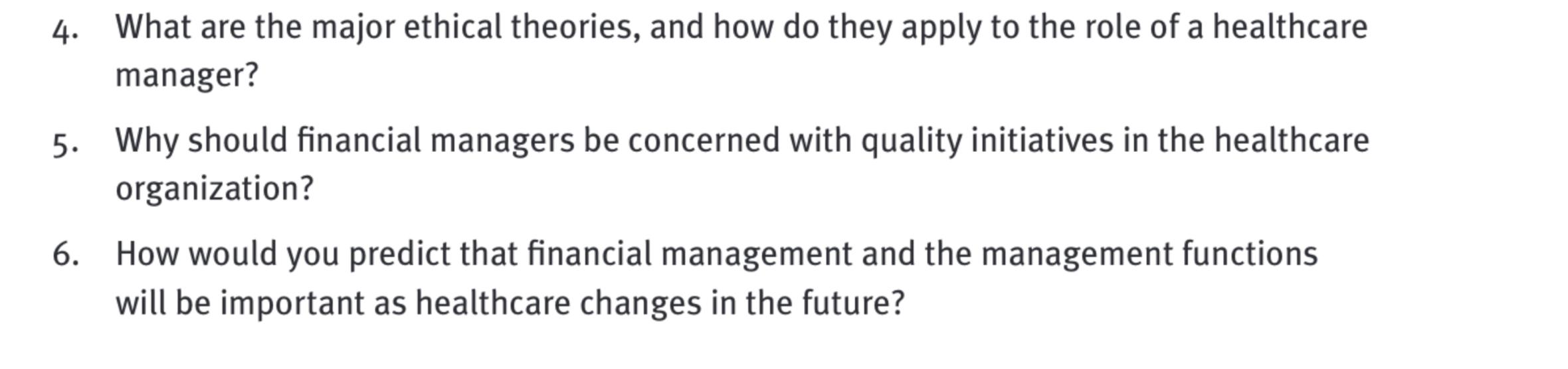 4. What are the major ethical theories, and how do they apply to the role of a healthcare manager?

5. Why should financial managers be concerned with quality initiatives in the healthcare organization?

6. How would you predict that financial management and the management functions will be important as healthcare changes in the future?